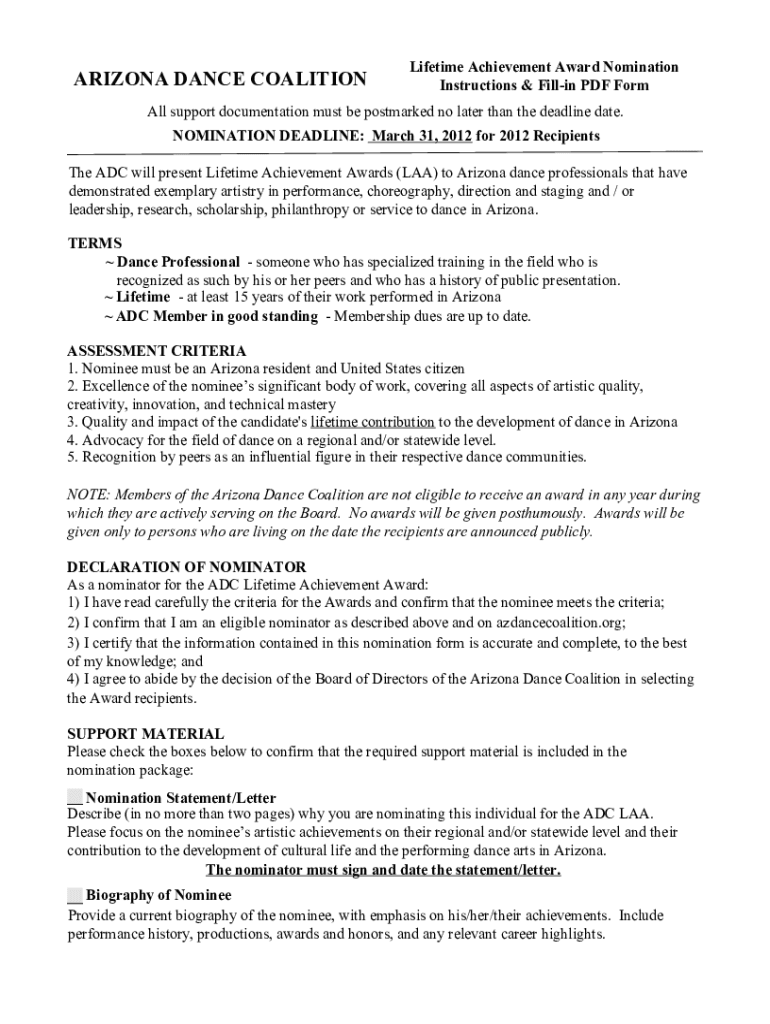 ARIZONA DANCE COALITION

Lifetime Achievement Award Nomination
Instructions & Fill-in PDF Form

All support documentation must be postmarked no later than the deadline date.

NOMINATION DEADLINE: March 31, 2012 for 2012 Recipients

The ADC will present Lifetime Achievement Awards (LAA) to Arizona dance professionals that have demonstrated exemplary artistry in performance, choreography, direction and staging and / or leadership, research, scholarship, philanthropy or service to dance in Arizona.

TERMS
~ Dance Professional - someone who has specialized training in the field who is recognized as such by his or her peers and who has a history of public presentation.
~ Lifetime - at least 15 years of their work performed in Arizona
~ ADC Member in good standing - Membership dues are up to date.

ASSESSMENT CRITERIA
1. Nominee must be an Arizona resident and United States citizen
2. Excellence of the nominee's significant body of work, covering all aspects of artistic quality, creativity, innovation, and technical mastery
3. Quality and impact of the candidate's lifetime contribution to the development of dance in Arizona
4. Advocacy for the field of dance on a regional and/or statewide level.
5. Recognition by peers as an influential figure in their respective dance communities.

NOTE: Members of the Arizona Dance Coalition are not eligible to receive an award in any year during which they are actively serving on the Board. No awards will be given posthumously. Awards will be given only to persons who are living on the date the recipients are announced publicly.

DECLARATION OF NOMINATOR
As a nominator for the ADC Lifetime Achievement Award:
1) I have read carefully the criteria for the Awards and confirm that the nominee meets the criteria;
2) I confirm that I am an eligible nominator as described above and on azdancecoalition.org;
3) I certify that the information contained in this nomination form is accurate and complete, to the best of my knowledge; and
4) I agree to abide by the decision of the Board of Directors of the Arizona Dance Coalition in selecting the Award recipients.

SUPPORT MATERIAL
Please check the boxes below to confirm that the required support material is included in the nomination package:

__ Nomination Statement/Letter
Describe (in no more than two pages) why you are nominating this individual for the ADC LAA. Please focus on the nominee's artistic achievements on their regional and/or statewide level and their contribution to the development of cultural life and the performing dance arts in Arizona.
The nominator must sign and date the statement/letter.

__ Biography of Nominee
Provide a current biography of the nominee, with emphasis on his/her/their achievements. Include performance history, productions, awards and honors, and any relevant career highlights.